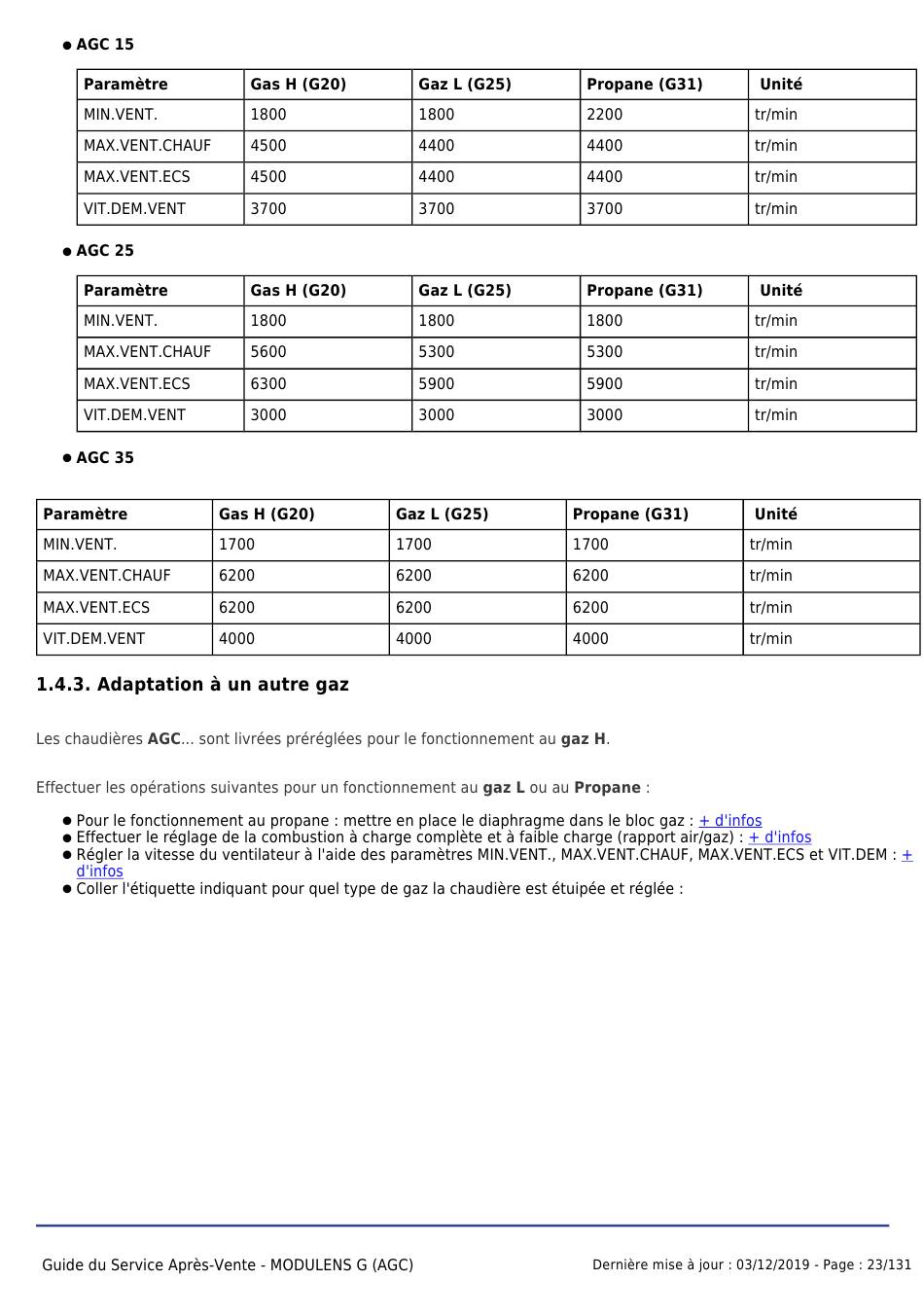 ● AGC 15

| Paramètre | Gas H (G20) | Gaz L (G25) | Propane (G31) | Unité |
|---|---|---|---|---|
| MIN.VENT. | 1800 | 1800 | 2200 | tr/min |
| MAX.VENT.CHAUF | 4500 | 4400 | 4400 | tr/min |
| MAX.VENT.ECS | 4500 | 4400 | 4400 | tr/min |
| VIT.DEM.VENT | 3700 | 3700 | 3700 | tr/min |

● AGC 25

| Paramètre | Gas H (G20) | Gaz L (G25) | Propane (G31) | Unité |
|---|---|---|---|---|
| MIN.VENT. | 1800 | 1800 | 1800 | tr/min |
| MAX.VENT.CHAUF | 5600 | 5300 | 5300 | tr/min |
| MAX.VENT.ECS | 6300 | 5900 | 5900 | tr/min |
| VIT.DEM.VENT | 3000 | 3000 | 3000 | tr/min |

● AGC 35

| Paramètre | Gas H (G20) | Gaz L (G25) | Propane (G31) | Unité |
|---|---|---|---|---|
| MIN.VENT. | 1700 | 1700 | 1700 | tr/min |
| MAX.VENT.CHAUF | 6200 | 6200 | 6200 | tr/min |
| MAX.VENT.ECS | 6200 | 6200 | 6200 | tr/min |
| VIT.DEM.VENT | 4000 | 4000 | 4000 | tr/min |

1.4.3. Adaptation à un autre gaz

Les chaudières AGC... sont livrées préréglées pour le fonctionnement au gaz H.

Effectuer les opérations suivantes pour un fonctionnement au gaz L ou au Propane :

● Pour le fonctionnement au propane : mettre en place le diaphragme dans le bloc gaz : + d'infos
● Effectuer le réglage de la combustion à charge complète et à faible charge (rapport air/gaz) : + d'infos
● Régler la vitesse du ventilateur à l'aide des paramètres MIN.VENT., MAX.VENT.CHAUF, MAX.VENT.ECS et VIT.DEM : + d'infos
● Coller l'étiquette indiquant pour quel type de gaz la chaudière est étuipée et réglée :

Guide du Service Après-Vente - MODULENS G (AGC)
Dernière mise à jour : 03/12/2019 - Page : 23/131